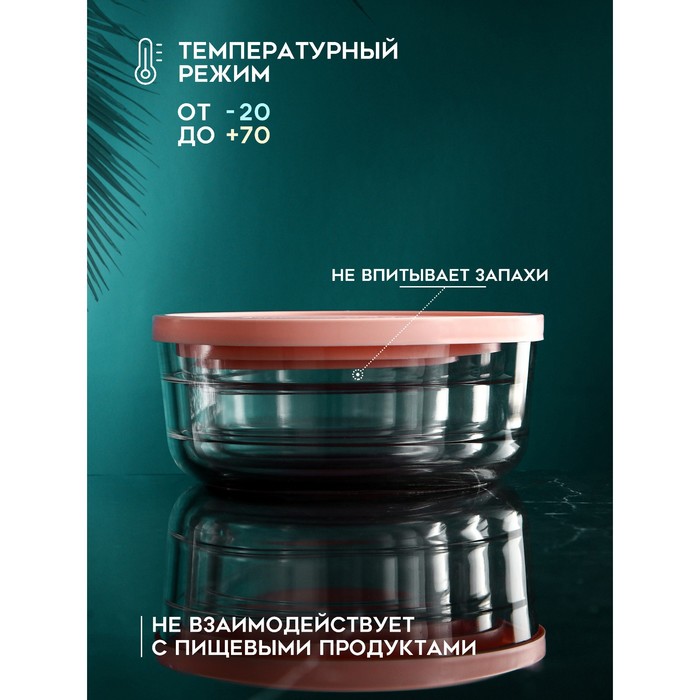 ТЕМПЕРАТУРНЫЙ РЕЖИМ

ОТ -20
ДО +70

НЕ ВПИТЫВАЕТ ЗАПАХИ

НЕ ВЗАИМОДЕЙСТВУЕТ С ПИЩЕВЫМИ ПРОДУКТАМИ